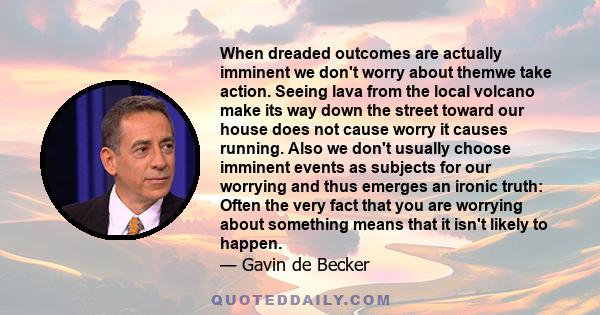 When dreaded outcomes are actually imminent we don't worry about themwe take action. Seeing lava from the local volcano make its way down the street toward our house does not cause worry it causes running. Also we don't usually choose imminent events as subjects for our worrying and thus emerges an ironic truth: Often the very fact that you are worrying about something means that it isn't likely to happen.

— Gavin de Becker

QUOTEDDAILY.COM